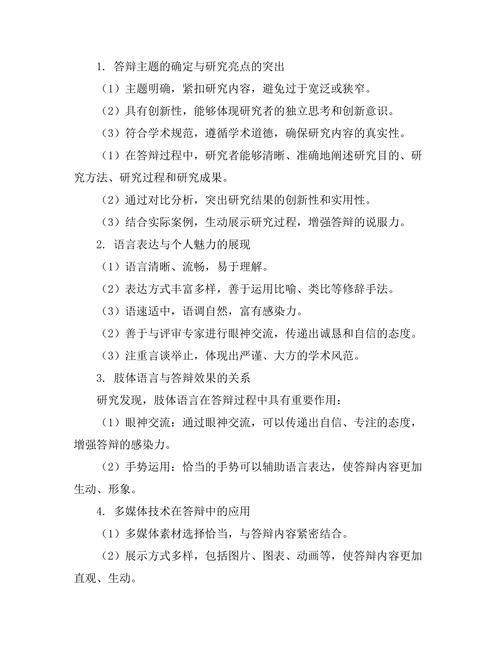 1. 答辩主题的确定与研究亮点的突出

（1）主题明确，紧扣研究内容，避免过于宽泛或狭窄。

（2）具有创新性，能够体现研究者的独立思考和创新意识。

（3）符合学术规范，遵循学术道德，确保研究内容的真实性。

（1）在答辩过程中，研究者能够清晰、准确地阐述研究目的、研究方法、研究过程和研究成果。

（2）通过对比分析，突出研究结果的创新性和实用性。

（3）结合实际案例，生动展示研究过程，增强答辩的说服力。

2. 语言表达与个人魅力的展现

（1）语言清晰、流畅，易于理解。

（2）表达方式丰富多样，善于运用比喻、类比等修辞手法。

（3）语速适中，语调自然，富有感染力。

（2）善于与评审专家进行眼神交流，传递出诚恳和自信的态度。

（3）注重言谈举止，体现出严谨、大方的学术风范。

3. 肢体语言与答辩效果的关系

研究发现，肢体语言在答辩过程中具有重要作用：

（1）眼神交流：通过眼神交流，可以传递出自信、专注的态度，增强答辩的感染力。

（2）手势运用：恰当的手势可以辅助语言表达，使答辩内容更加生动、形象。

4. 多媒体技术在答辩中的应用

（1）多媒体素材选择恰当，与答辩内容紧密结合。

（2）展示方式多样，包括图片、图表、动画等，使答辩内容更加直观、生动。